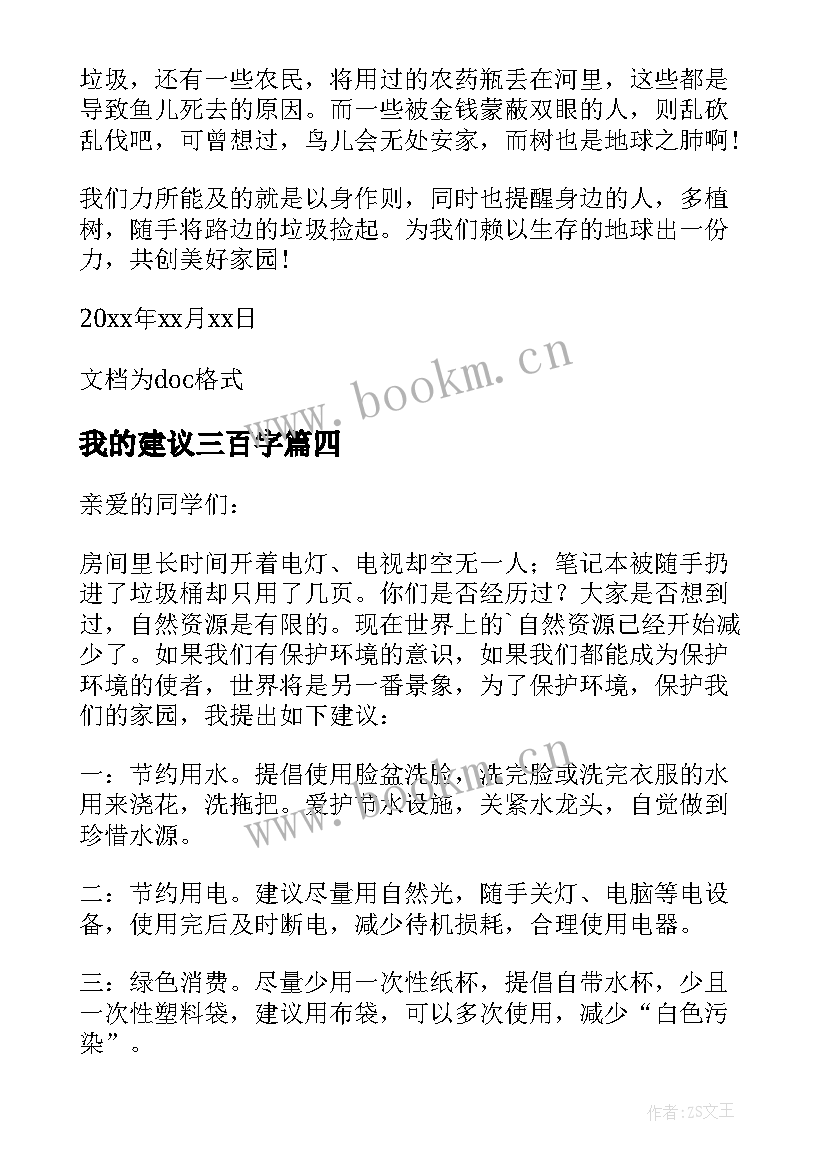 垃圾，还有一些农民，将用过的农药瓶丢在河里，这些都是导致鱼儿死去的原因。而一些被金钱蒙蔽双眼的人，则乱砍乱伐吧，可曾想过，鸟儿会无处安家，而树也是地球之肺啊！

我们力所能及的就是以身作则，同时也提醒身边的人，多植树，随手将路边的垃圾捡起。为我们赖以生存的地球出一份力，共创美好家园！

20xx年xx月xx日

文档为doc格式

www.bookm.cn

我的建议三百字篇四

亲爱的同学们：

房间里长时间开着电灯、电视却空无一人；笔记本被随手扔进了垃圾桶却只用了几页。你们是否经历过？大家是否想到过，自然资源是有限的。现在世界上的`自然资源已经开始减少了。如果我们有保护环境的意识，如果我们都能成为保护环境的使者，世界将是另一番景象，为了保护环境，保护我们的家园，我提出如下建议：

一：节约用水。提倡使用脸盆洗脸，洗完脸或洗完衣服的水用来浇花，洗拖把。爱护节水设施，关紧水龙头，自觉做到珍惜水源。

www.bookm.cn

二：节约用电。建议尽量用自然光，随手关灯、电脑等电设备，使用完后及时断电，减少待机损耗，合理使用电器。

三：绿色消费。尽量少用一次性纸杯，提倡自带水杯，少且一次性塑料袋，建议用布袋，可以多次使用，减少“白色污染”。

作者：ZS文王